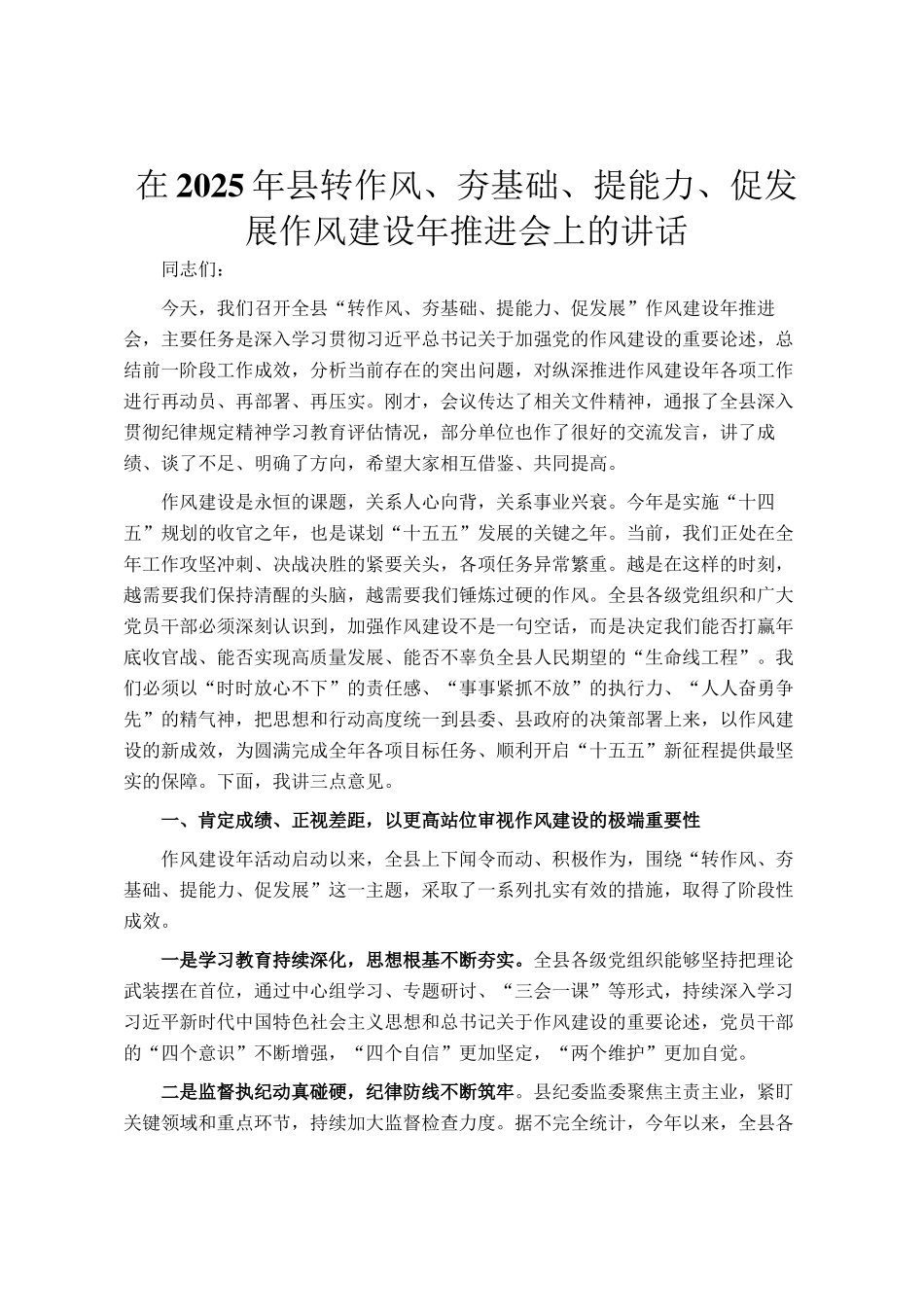 在2025年县转作风、夯基础、提能力、促发展作风建设年推进会上的讲话

同志们：

今天，我们召开全县“转作风、夯基础、提能力、促发展”作风建设年推进会，主要任务是深入学习贯彻习近平总书记关于加强党的作风建设的重要论述，总结前一阶段工作成效，分析当前存在的突出问题，对纵深推进作风建设年各项工作进行再动员、再部署、再压实。刚才，会议传达了相关文件精神，通报了全县深入贯彻纪律规定精神学习教育评估情况，部分单位也作了很好的交流发言，讲了成绩、谈了不足、明确了方向，希望大家相互借鉴、共同提高。

作风建设是永恒的课题，关系人心向背，关系事业兴衰。今年是实施“十四五”规划的收官之年，也是谋划“十五五”发展的关键之年。当前，我们正处在全年工作攻坚冲刺、决战决胜的紧要关头，各项任务异常繁重。越是在这样的时刻，越需要我们保持清醒的头脑，越需要我们锤炼过硬的作风。全县各级党组织和广大党员干部必须深刻认识到，加强作风建设不是一句空话，而是决定我们能否打赢年底收官战、能否实现高质量发展、能否不辜负全县人民期望的“生命线工程”。我们必须以“时时放心不下”的责任感、“事事紧抓不放”的执行力、“人人奋勇争先”的精气神，把思想和行动高度统一到县委、县政府的决策部署上来，以作风建设的新成效，为圆满完成全年各项目标任务、顺利开启“十五五”新征程提供最坚实的保障。下面，我讲三点意见。

一、肯定成绩、正视差距，以更高站位审视作风建设的极端重要性

作风建设年活动启动以来，全县上下闻令而动、积极作为，围绕“转作风、夯基础、提能力、促发展”这一主题，采取了一系列扎实有效的措施，取得了阶段性成效。

一是学习教育持续深化，思想根基不断夯实。全县各级党组织能够坚持把理论武装摆在首位，通过中心组学习、专题研讨、“三会一课”等形式，持续深入学习习近平新时代中国特色社会主义思想和总书记关于作风建设的重要论述，党员干部的“四个意识”不断增强，“四个自信”更加坚定，“两个维护”更加自觉。

二是监督执纪动真碰硬，纪律防线不断筑牢。县纪委监委聚焦主责主业，紧盯关键领域和重点环节，持续加大监督检查力度。据不完全统计，今年以来，全县各